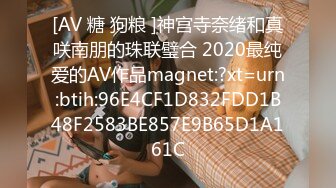 [AV 糖 狗粮 ]神宫寺奈绪和真咲南朋的珠联璧合 2020最纯爱的AV作品magnet:?xt=urn:btih:96E4CF1D832FDD1B48F2583BE857E9B65D1A161C